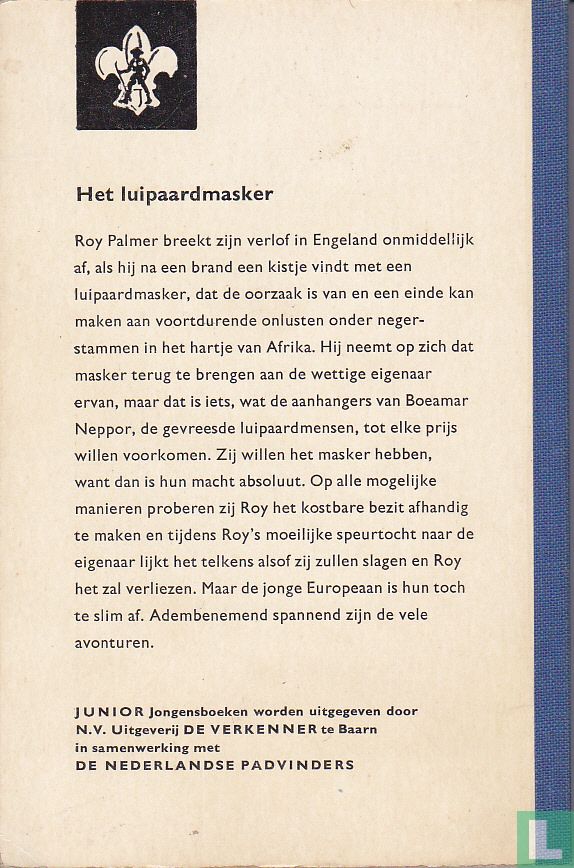 Het luipaardmasker

Roy Palmer breekt zijn verlof in Engeland onmiddellijk af, als hij na een brand een kistje vindt met een luipaardmasker, dat de oorzaak is van en een einde kan maken aan voortdurende onlusten onder negerstammen in het hartje van Afrika. Hij neemt op zich dat masker terug te brengen aan de wettige eigenaar ervan, maar dat is iets, wat de aanhangers van Boeamar Neppor, de gevreesde luipaardmensen, tot elke prijs willen voorkomen. Zij willen het masker hebben, want dan is hun macht absoluut. Op alle mogelijke manieren proberen zij Roy het kostbare bezit afhandig te maken en tijdens Roy's moeilijke speurtocht naar de eigenaar lijkt het telkens alsof zij zullen slagen en Roy het zal verliezen. Maar de jonge Europeaan is hun toch te slim af. Adembenemend spannend zijn de vele avonturen.

JUNIOR Jongensboeken worden uitgegeven door N.V. Uitgeverij DE VERKENNER te Baarn in samenwerking met DE NEDERLANDSE PADVINDERS